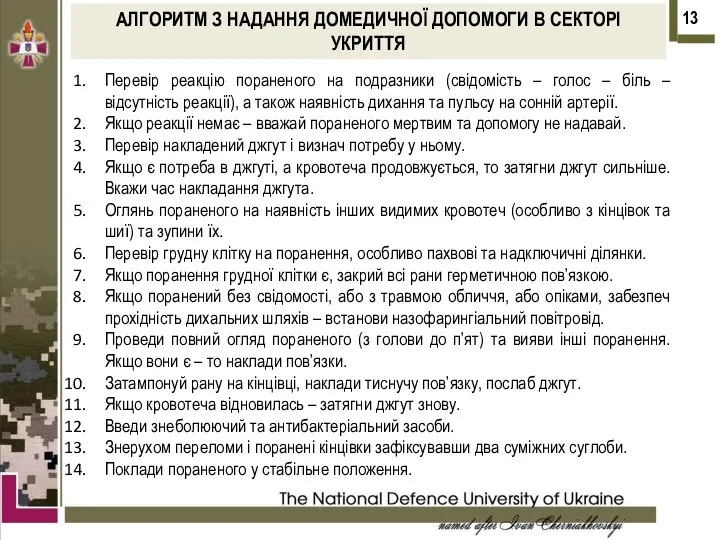 АЛГОРИТМ З НАДАННЯ ДОМЕДИЧНОЇ ДОПОМОГИ В СЕКТОРІ УКРИТТЯ

13

1. Перевір реакцію пораненого на подразники (свідомість – голос – біль – відсутність реакції), а також наявність дихання та пульсу на сонній артерії.
2. Якщо реакції немає – вважай пораненого мертвим та допомогу не надавай.
3. Перевір накладений джгут і визнач потребу у ньому.
4. Якщо є потреба в джгуті, а кровотеча продовжується, то затягни джгут сильніше. Вкажи час накладання джгута.
5. Оглянь пораненого на наявність інших видимих кровотеч (особливо з кінцівок та шиї) та зупини їх.
6. Перевір грудну клітку на поранення, особливо пахвові та надключичні ділянки.
7. Якщо поранення грудної клітки є, закрий всі рани герметичною пов'язкою.
8. Якщо поранений без свідомості, або з травмою обличчя, або опіками, забезпеч прохідність дихальних шляхів – встанови назофарингіальний повітровід.
9. Проведи повний огляд пораненого (з голови до п'ят) та вияви інші поранення. Якщо вони є – то наклади пов'язки.
10. Затампонуй рану на кінцівці, наклади тиснучу пов'язку, послаб джгут.
11. Якщо кровотеча відновилась – затягни джгут знову.
12. Введи знеболюючий та антибактеріальний засоби.
13. Знерухом переломи і поранені кінцівки зафіксувавши два суміжних суглоби.
14. Поклади пораненого у стабільне положення.

The National Defence University of Ukraine
named after Ivan Cherniakhovskyi